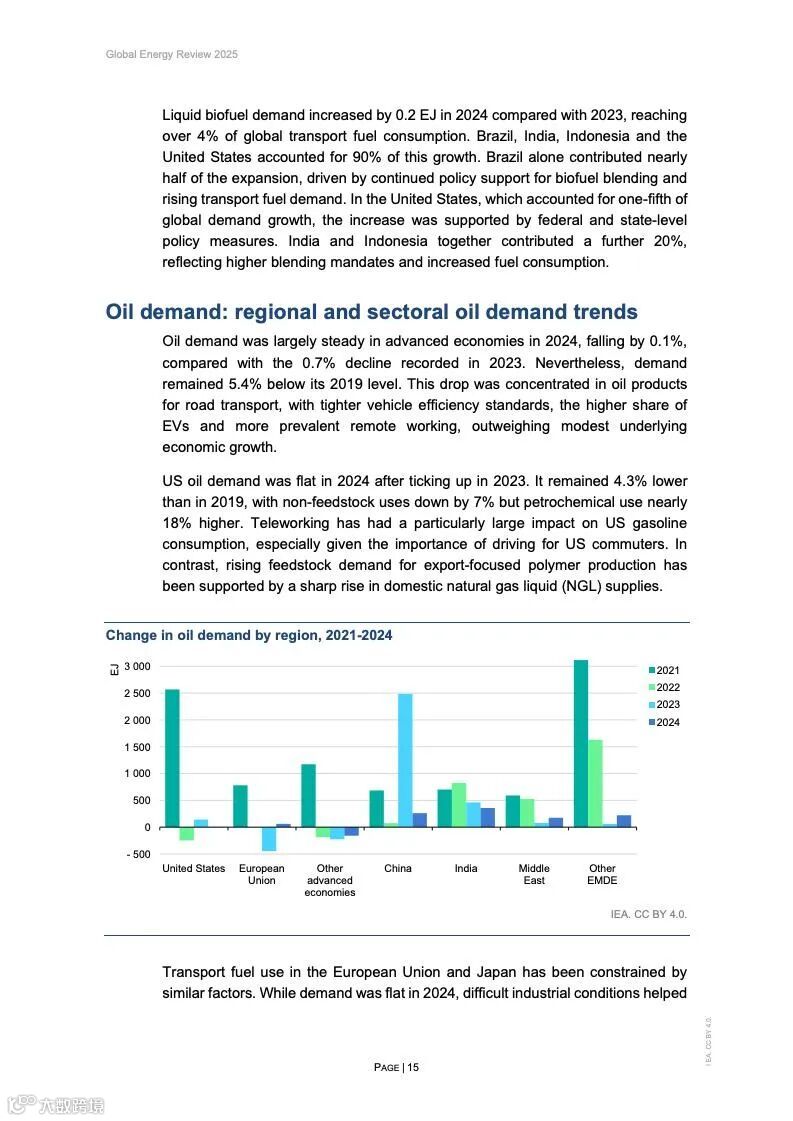 Global Energy Review 2025

Liquid biofuel demand increased by 0.2 EJ in 2024 compared with 2023, reaching over 4% of global transport fuel consumption. Brazil, India, Indonesia and the United States accounted for 90% of this growth. Brazil alone contributed nearly half of the expansion, driven by continued policy support for biofuel blending and rising transport fuel demand. In the United States, which accounted for one-fifth of global demand growth, the increase was supported by federal and state-level policy measures. India and Indonesia together contributed a further 20%, reflecting higher blending mandates and increased fuel consumption.

Oil demand: regional and sectoral oil demand trends

Oil demand was largely steady in advanced economies in 2024, falling by 0.1%, compared with the 0.7% decline recorded in 2023. Nevertheless, demand remained 5.4% below its 2019 level. This drop was concentrated in oil products for road transport, with tighter vehicle efficiency standards, the higher share of EVs and more prevalent remote working, outweighing modest underlying economic growth.

US oil demand was flat in 2024 after ticking up in 2023. It remained 4.3% lower than in 2019, with non-feedstock uses down by 7% but petrochemical use nearly 18% higher. Teleworking has had a particularly large impact on US gasoline consumption, especially given the importance of driving for US commuters. In contrast, rising feedstock demand for export-focused polymer production has been supported by a sharp rise in domestic natural gas liquid (NGL) supplies.

Change in oil demand by region, 2021-2024

EJ
3 000
2 500
2 000
1 500
1 000
500
0
- 500

United States
European Union
Other advanced economies
China
India
Middle East
Other EMDE

2021
2022
2023
2024

IEA. CC BY 4.0.

Transport fuel use in the European Union and Japan has been constrained by similar factors. While demand was flat in 2024, difficult industrial conditions helped

PAGE | 15

IEA. CC BY 4.0.

六数跨境